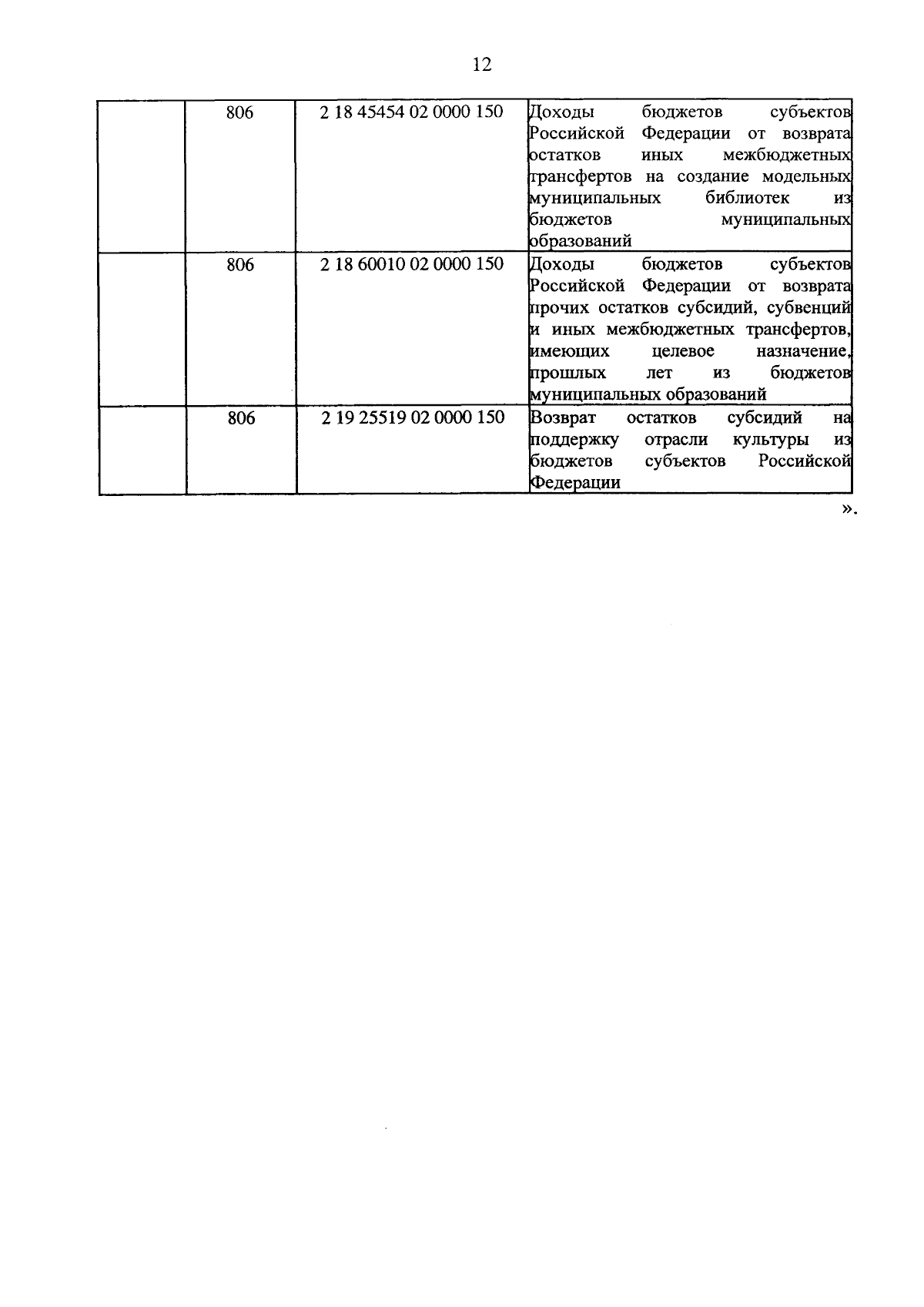 12

| | | | |
|---|---|---|---|
| | 806 | 2 18 45454 02 0000 150 | Доходы бюджетов субъектов Российской Федерации от возврата остатков иных межбюджетных трансфертов на создание модельных муниципальных библиотек из бюджетов муниципальных образований |
| | 806 | 2 18 60010 02 0000 150 | Доходы бюджетов субъектов Российской Федерации от возврата прочих остатков субсидий, субвенций и иных межбюджетных трансфертов, имеющих целевое назначение, прошлых лет из бюджетов муниципальных образований |
| | 806 | 2 19 25519 02 0000 150 | Возврат остатков субсидий на поддержку отрасли культуры из бюджетов субъектов Российской Федерации |

».